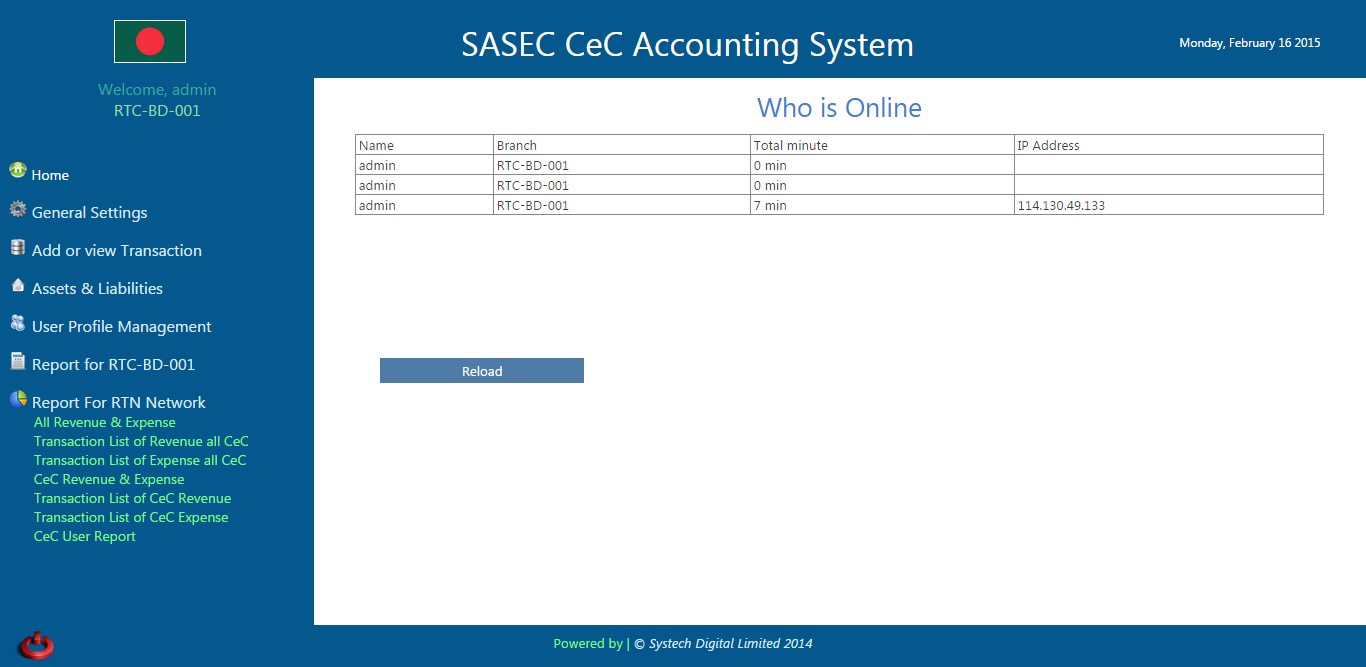 SASEC CeC Accounting System

Monday, February 16 2015

Welcome, admin
RTC-BD-001

Home
General Settings
Add or view Transaction
Assets & Liabilities
User Profile Management
Report for RTC-BD-001
Report For RTN Network
All Revenue & Expense
Transaction List of Revenue all CeC
Transaction List of Expense all CeC
CeC Revenue & Expense
Transaction List of CeC Revenue
Transaction List of CeC Expense
CeC User Report

Who is Online

| Name | Branch | Total minute | IP Address |
|---|---|---|---|
| admin | RTC-BD-001 | 0 min | |
| admin | RTC-BD-001 | 0 min | |
| admin | RTC-BD-001 | 7 min | 114.130.49.133 |

Reload

Powered by | © Systech Digital Limited 2014